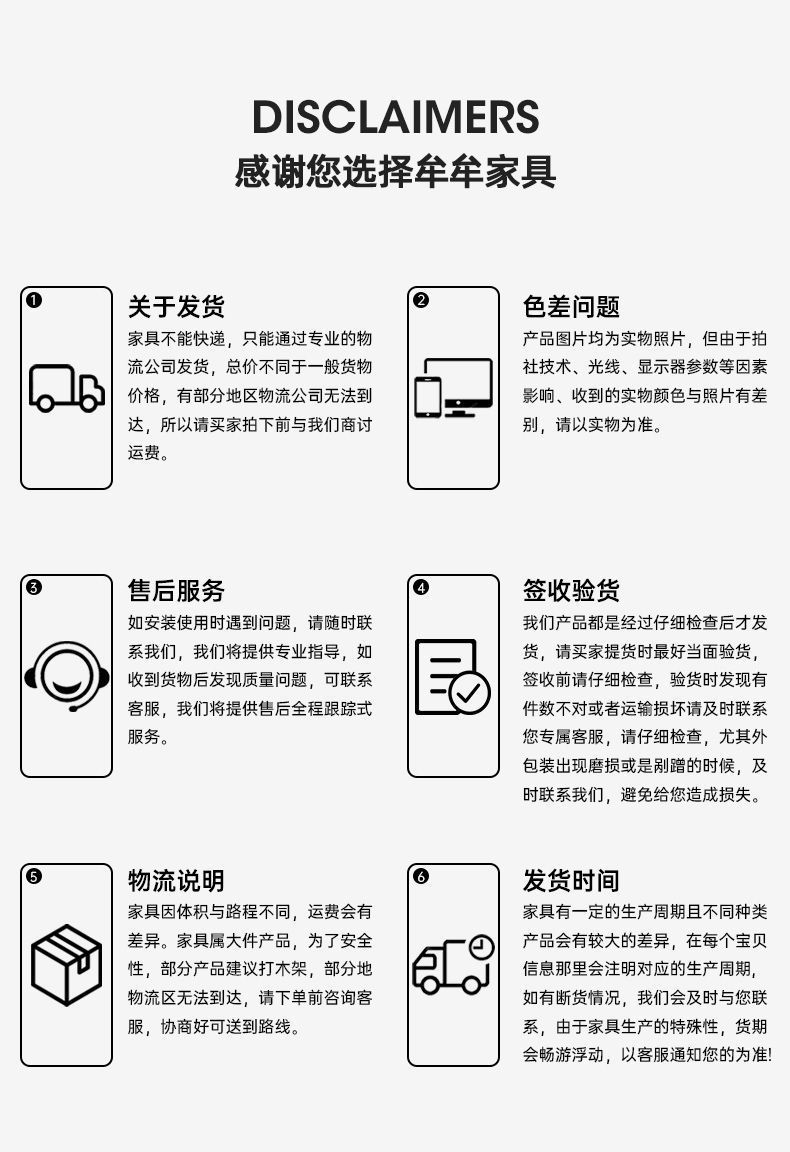 DISCLAIMERS
感谢您选择牟牟家具

❶

关于发货

家具不能快递，只能通过专业的物流公司发货，总价不同于一般货物价格，有部分地区物流公司无法到达，所以请买家拍下前与我们商讨运费。

❷

色差问题

产品图片均为实物照片，但由于拍社技术、光线、显示器参数等因素影响、收到的实物颜色与照片有差别，请以实物为准。

❸

售后服务

如安装使用时遇到问题，请随时联系我们，我们将提供专业指导，如收到货物后发现质量问题，可联系客服，我们将提供售后全程跟踪式服务。

❹

签收验货

我们产品都是经过仔细检查后才发货，请买家提货时最好当面验货，签收前请仔细检查，验货时发现有件数不对或者运输损坏请及时联系您专属客服，请仔细检查，尤其外包装出现磨损或是剐蹭的时候，及时联系我们，避免给您造成损失。

❺

物流说明

家具因体积与路程不同，运费会有差异。家具属大件产品，为了安全性，部分产品建议打木架，部分地物流区无法到达，请下单前咨询客服，协商好可送到路线。

❻

发货时间

家具有一定的生产周期且不同种类产品会有较大的差异，在每个宝贝信息那里会注明对应的生产周期，如有断货情况，我们会及时与您联系，由于家具生产的特殊性，货期会畅游浮动，以客服通知您的为准!